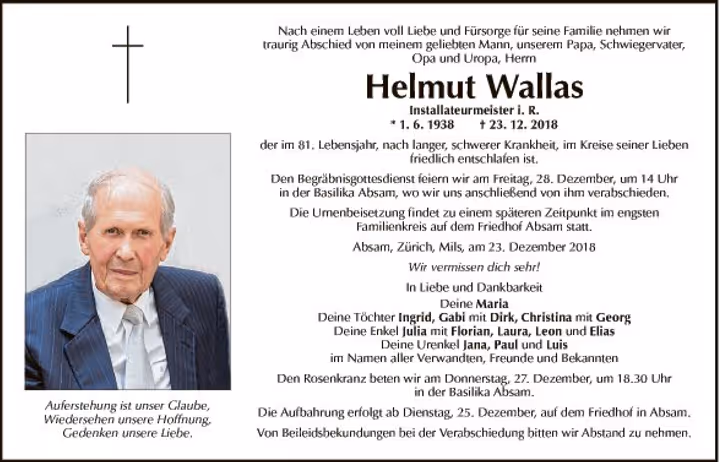 Auferstehung ist unser Glaube,
Wiedersehen unsere Hoffnung,
Gedenken unsere Liebe.

Nach einem Leben voll Liebe und Fürsorge für seine Familie nehmen wir traurig Abschied von meinem geliebten Mann, unserem Papa, Schwiegervater, Opa und Uropa, Herrn

Helmut Wallas

Installateurmeister i. R.
* 1. 6. 1938 † 23. 12. 2018

der im 81. Lebensjahr, nach langer, schwerer Krankheit, im Kreise seiner Lieben friedlich entschlafen ist.

Den Begräbnisgottesdienst feiern wir am Freitag, 28. Dezember, um 14 Uhr in der Basilika Absam, wo wir uns anschließend von ihm verabschieden.

Die Urnenbeisetzung findet zu einem späteren Zeitpunkt im engsten Familienkreis auf dem Friedhof Absam statt.

Absam, Zürich, Mils, am 23. Dezember 2018

Wir vermissen dich sehr!

In Liebe und Dankbarkeit
Deine Maria
Deine Töchter Ingrid, Gabi mit Dirk, Christina mit Georg
Deine Enkel Julia mit Florian, Laura, Leon und Elias
Deine Urenkel Jana, Paul und Luis
im Namen aller Verwandten, Freunde und Bekannten

Den Rosenkranz beten wir am Donnerstag, 27. Dezember, um 18.30 Uhr in der Basilika Absam.

Die Aufbahrung erfolgt ab Dienstag, 25. Dezember, auf dem Friedhof in Absam.

Von Beileidsbekundungen bei der Verabschiedung bitten wir Abstand zu nehmen.